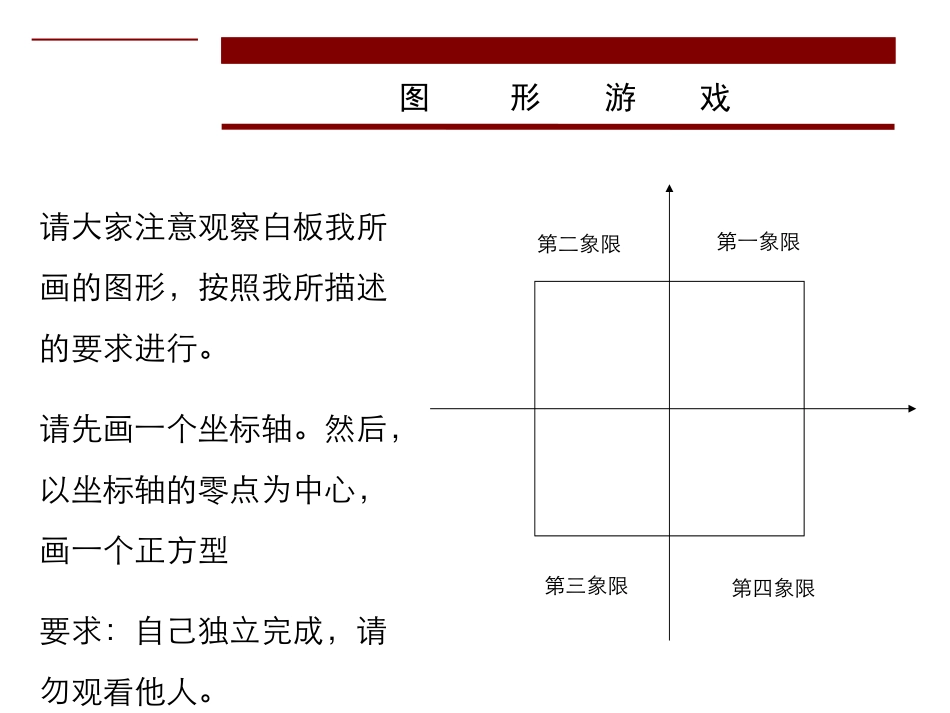 图　形　游　戏

请大家注意观察白板我所画的图形，按照我所描述的要求进行。

请先画一个坐标轴。然后，以坐标轴的零点为中心，画一个正方型

要求：自己独立完成，请勿观看他人。

第二象限

第一象限

第三象限

第四象限